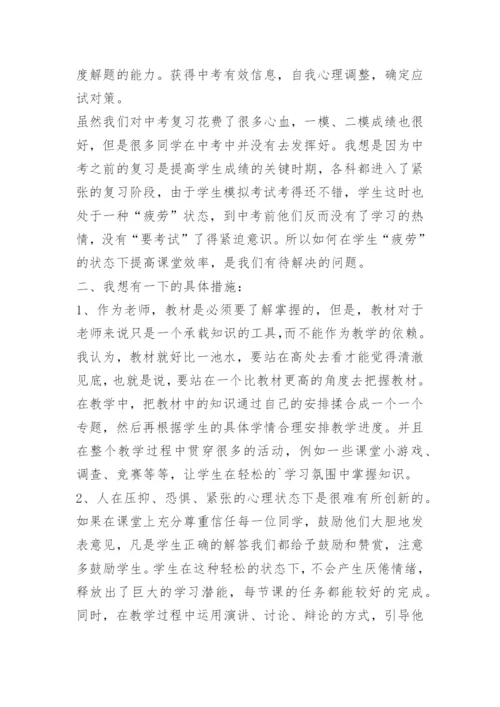 度解题的能力。获得中考有效信息，自我心理调整，确定应试对策。
虽然我们对中考复习花费了很多心血，一模、二模成绩也很好，但是很多同学在中考中并没有去发挥好。我想是因为中考之前的复习是提高学生成绩的关键时期，各科都进入了紧张的复习阶段，由于学生模拟考试考得还不错，学生这时也处于一种“疲劳”状态，到中考前他们反而没有了学习的热情，没有“要考试”了得紧迫意识。所以如何在学生“疲劳”的状态下提高课堂效率，是我们有待解决的问题。
二、我想有一下的具体措施：
1、作为老师，教材是必须要了解掌握的，但是，教材对于老师来说只是一个承载知识的工具,而不能作为教学的依赖。我认为，教材就好比一池水，要站在高处去看才能觉得清澈见底，也就是说，要站在一个比教材更高的角度去把握教材。在教学中，把教材中的知识通过自己的安排揉合成一个一个专题，然后再根据学生的具体学情合理安排教学进度。并且在整个教学过程中贯穿很多的活动，例如一些课堂小游戏、调查、竞赛等等，让学生在轻松的`学习氛围中掌握知识。
2、人在压抑、恐惧、紧张的心理状态下是很难有所创新的。如果在课堂上充分尊重信任每一位同学，鼓励他们大胆地发表意见，凡是学生正确的解答我们都给予鼓励和赞赏，注意多鼓励学生。学生在这种轻松的状态下，不会产生厌倦情绪，释放出了巨大的学习潜能，每节课的任务都能较好的完成。同时，在教学过程中运用演讲、讨论、辩论的方式，引导他